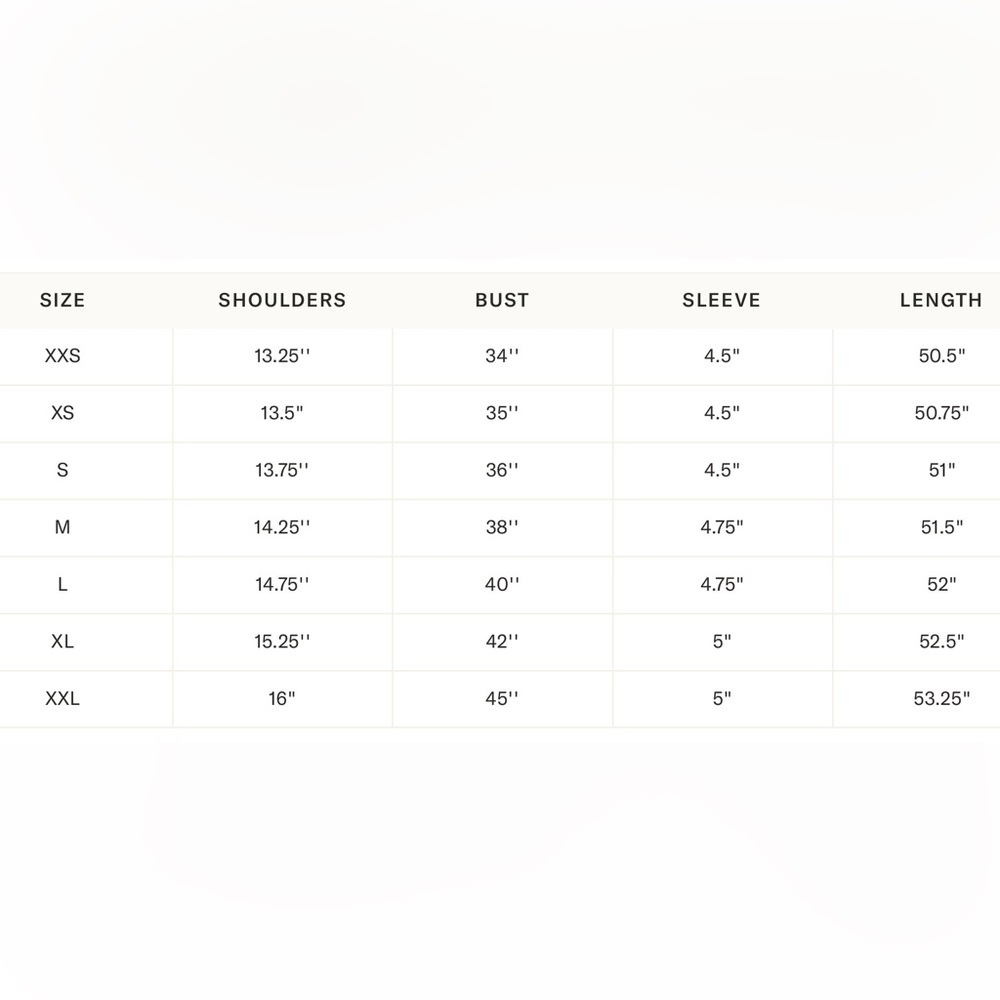 | SIZE | SHOULDERS | BUST | SLEEVE | LENGTH |
|---|---|---|---|---|
| XXS | 13.25'' | 34'' | 4.5" | 50.5" |
| XS | 13.5" | 35'' | 4.5" | 50.75" |
| S | 13.75'' | 36'' | 4.5" | 51" |
| M | 14.25'' | 38'' | 4.75" | 51.5" |
| L | 14.75'' | 40'' | 4.75" | 52" |
| XL | 15.25'' | 42'' | 5" | 52.5" |
| XXL | 16" | 45'' | 5" | 53.25" |